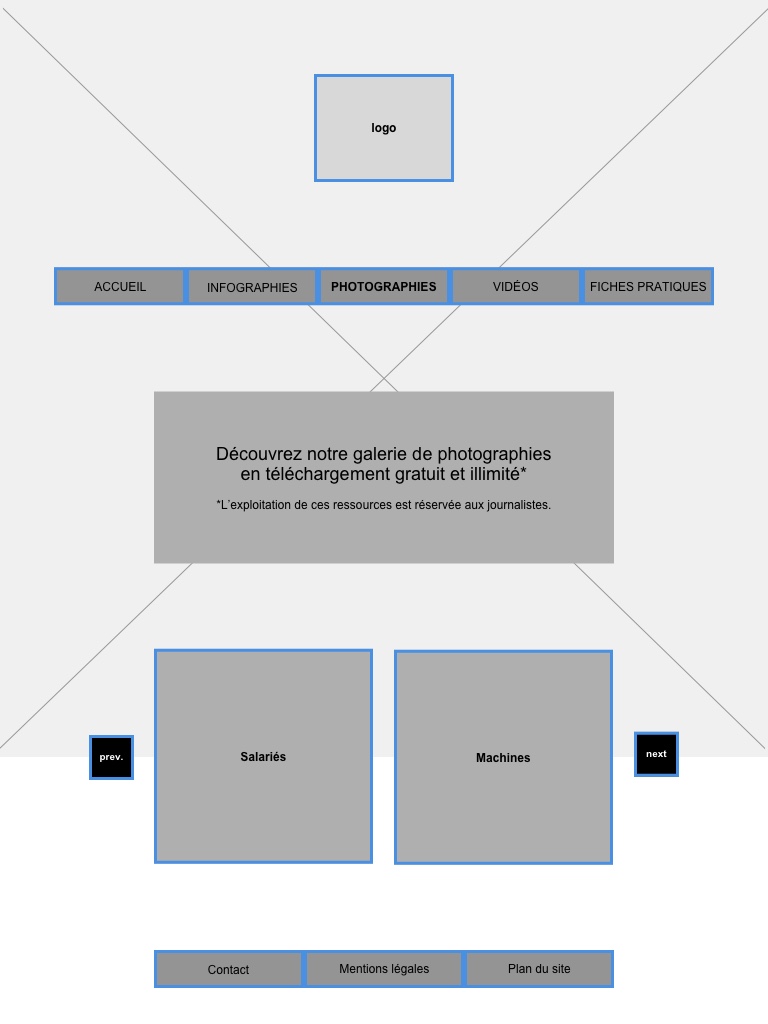 logo

ACCUEIL INFOGRAPHIES PHOTOGRAPHIES VIDÉOS FICHES PRATIQUES

Découvrez notre galerie de photographies en téléchargement gratuit et illimité*

*L'exploitation de ces ressources est réservée aux journalistes.

prev.

Salariés

Machines

next

Contact Mentions légales Plan du site